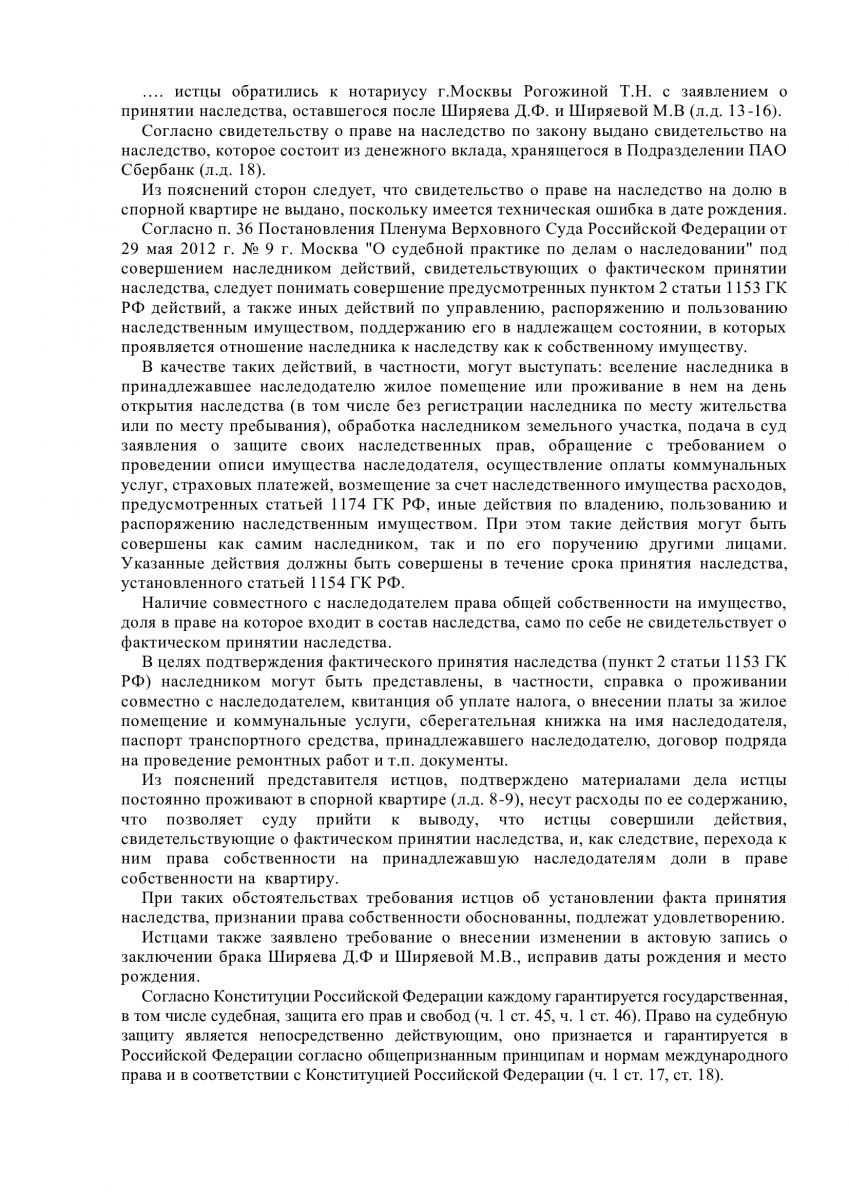 …. истцы обратились к нотариусу г.Москвы Рогожиной Т.Н. с заявлением о принятии наследства, оставшегося после Ширяева Д.Ф. и Ширяевой М.В (л.д. 13-16).

Согласно свидетельству о праве на наследство по закону выдано свидетельство на наследство, которое состоит из денежного вклада, хранящегося в Подразделении ПАО Сбербанк (л.д. 18).

Из пояснений сторон следует, что свидетельство о праве на наследство на долю в спорной квартире не выдано, поскольку имеется техническая ошибка в дате рождения.

Согласно п. 36 Постановления Пленума Верховного Суда Российской Федерации от 29 мая 2012 г. № 9 г. Москва "О судебной практике по делам о наследовании" под совершением наследником действий, свидетельствующих о фактическом принятии наследства, следует понимать совершение предусмотренных пунктом 2 статьи 1153 ГК РФ действий, а также иных действий по управлению, распоряжению и пользованию наследственным имуществом, поддержанию его в надлежащем состоянии, в которых проявляется отношение наследника к наследству как к собственному имуществу.

В качестве таких действий, в частности, могут выступать: вселение наследника в принадлежавшее наследодателю жилое помещение или проживание в нем на день открытия наследства (в том числе без регистрации наследника по месту жительства или по месту пребывания), обработка наследником земельного участка, подача в суд заявления о защите своих наследственных прав, обращение с требованием о проведении описи имущества наследодателя, осуществление оплаты коммунальных услуг, страховых платежей, возмещение за счет наследственного имущества расходов, предусмотренных статьей 1174 ГК РФ, иные действия по владению, пользованию и распоряжению наследственным имуществом. При этом такие действия могут быть совершены как самим наследником, так и по его поручению другими лицами. Указанные действия должны быть совершены в течение срока принятия наследства, установленного статьей 1154 ГК РФ.

Наличие совместного с наследодателем права общей собственности на имущество, доля в праве на которое входит в состав наследства, само по себе не свидетельствует о фактическом принятии наследства.

В целях подтверждения фактического принятия наследства (пункт 2 статьи 1153 ГК РФ) наследником могут быть представлены, в частности, справка о проживании совместно с наследодателем, квитанция об уплате налога, о внесении платы за жилое помещение и коммунальные услуги, сберегательная книжка на имя наследодателя, паспорт транспортного средства, принадлежавшего наследодателю, договор подряда на проведение ремонтных работ и т.п. документы.

Из пояснений представителя истцов, подтверждено материалами дела истцы постоянно проживают в спорной квартире (л.д. 8-9), несут расходы по ее содержанию, что позволяет суду прийти к выводу, что истцы совершили действия, свидетельствующие о фактическом принятии наследства, и, как следствие, перехода к ним права собственности на принадлежавшую наследодателям доли в праве собственности на квартиру.

При таких обстоятельствах требования истцов об установлении факта принятия наследства, признании права собственности обоснованны, подлежат удовлетворению.

Истцами также заявлено требование о внесении изменении в актовую запись о заключении брака Ширяева Д.Ф и Ширяевой М.В., исправив даты рождения и место рождения.

Согласно Конституции Российской Федерации каждому гарантируется государственная, в том числе судебная, защита его прав и свобод (ч. 1 ст. 45, ч. 1 ст. 46). Право на судебную защиту является непосредственно действующим, оно признается и гарантируется в Российской Федерации согласно общепризнанным принципам и нормам международного права и в соответствии с Конституцией Российской Федерации (ч. 1 ст. 17, ст. 18).